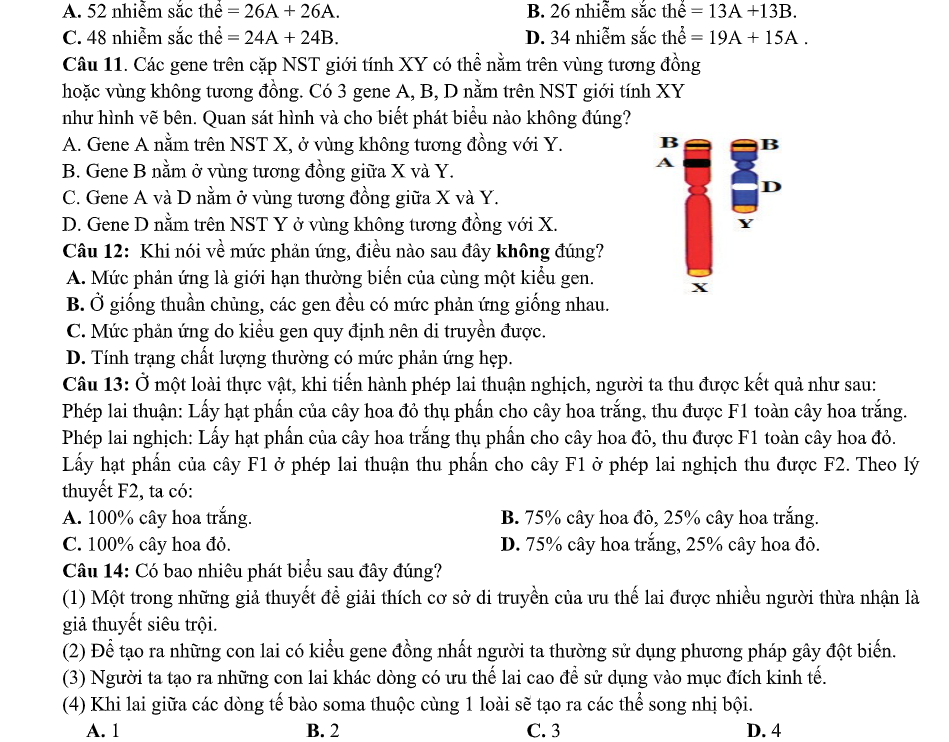 A. 52 nhiễm sắc thể = 26A + 26A.
B. 26 nhiễm sắc thể = 13A +13B.
C. 48 nhiễm sắc thể = 24A + 24B.
D. 34 nhiễm sắc thể = 19A + 15A .

Câu 11. Các gene trên cặp NST giới tính XY có thể nằm trên vùng tương đồng hoặc vùng không tương đồng. Có 3 gene A, B, D nằm trên NST giới tính XY như hình vẽ bên. Quan sát hình và cho biết phát biểu nào không đúng?
A. Gene A nằm trên NST X, ở vùng không tương đồng với Y.
B. Gene B nằm ở vùng tương đồng giữa X và Y.
C. Gene A và D nằm ở vùng tương đồng giữa X và Y.
D. Gene D nằm trên NST Y ở vùng không tương đồng với X.

B
A
B
D
Y
X

Câu 12: Khi nói về mức phản ứng, điều nào sau đây không đúng?
A. Mức phản ứng là giới hạn thường biến của cùng một kiểu gen.
B. Ở giống thuần chủng, các gen đều có mức phản ứng giống nhau.
C. Mức phản ứng do kiểu gen quy định nên di truyền được.
D. Tính trạng chất lượng thường có mức phản ứng hẹp.

Câu 13: Ở một loài thực vật, khi tiến hành phép lai thuận nghịch, người ta thu được kết quả như sau:
Phép lai thuận: Lấy hạt phấn của cây hoa đỏ thụ phấn cho cây hoa trắng, thu được F1 toàn cây hoa trắng.
Phép lai nghịch: Lấy hạt phấn của cây hoa trắng thụ phấn cho cây hoa đỏ, thu được F1 toàn cây hoa đỏ.
Lấy hạt phấn của cây F1 ở phép lai thuận thu phấn cho cây F1 ở phép lai nghịch thu được F2. Theo lý thuyết F2, ta có:
A. 100% cây hoa trắng.
B. 75% cây hoa đỏ, 25% cây hoa trắng.
C. 100% cây hoa đỏ.
D. 75% cây hoa trắng, 25% cây hoa đỏ.

Câu 14: Có bao nhiêu phát biểu sau đây đúng?
(1) Một trong những giả thuyết để giải thích cơ sở di truyền của ưu thế lai được nhiều người thừa nhận là giả thuyết siêu trội.
(2) Để tạo ra những con lai có kiểu gene đồng nhất người ta thường sử dụng phương pháp gây đột biến.
(3) Người ta tạo ra những con lai khác dòng có ưu thế lai cao để sử dụng vào mục đích kinh tế.
(4) Khi lai giữa các dòng tế bào soma thuộc cùng 1 loài sẽ tạo ra các thể song nhị bội.
A. 1
B. 2
C. 3
D. 4